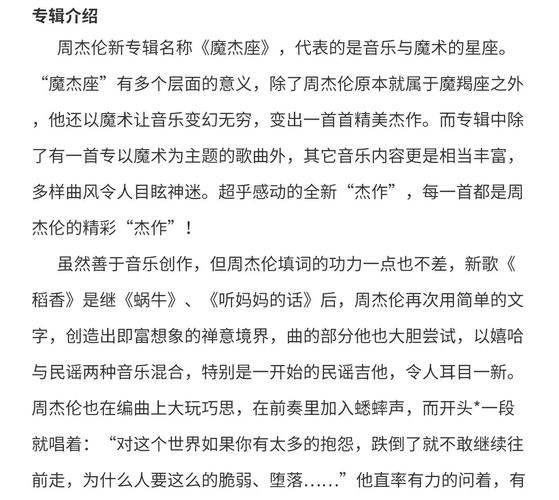 专辑介绍

周杰伦新专辑名称《魔杰座》，代表的是音乐与魔术的星座。“魔杰座”有多个层面的意义，除了周杰伦原本就属于魔羯座之外，他还以魔术让音乐变幻无穷，变出一首首精美杰作。而专辑中除了有一首专以魔术为主题的歌曲外，其它音乐内容更是相当丰富，多样曲风令人目眩神迷。超乎感动的全新“杰作”，每一首都是周杰伦的精彩“杰作”！

虽然善于音乐创作，但周杰伦填词的功力一点也不差，新歌《稻香》是继《蜗牛》、《听妈妈的话》后，周杰伦再次用简单的文字，创造出即富想象的禅意境界，曲的部分他也大胆尝试，以嬉哈与民谣两种音乐混合，特别是一开始的民谣吉他，令人耳目一新。周杰伦也在编曲上大玩巧思，在前奏里加入蟋蟀声，而开头*一段就唱着：“对这个世界如果你有太多的抱怨，跌倒了就不敢继续往前走，为什么人要这么的脆弱、堕落......”他直率有力的问着，有